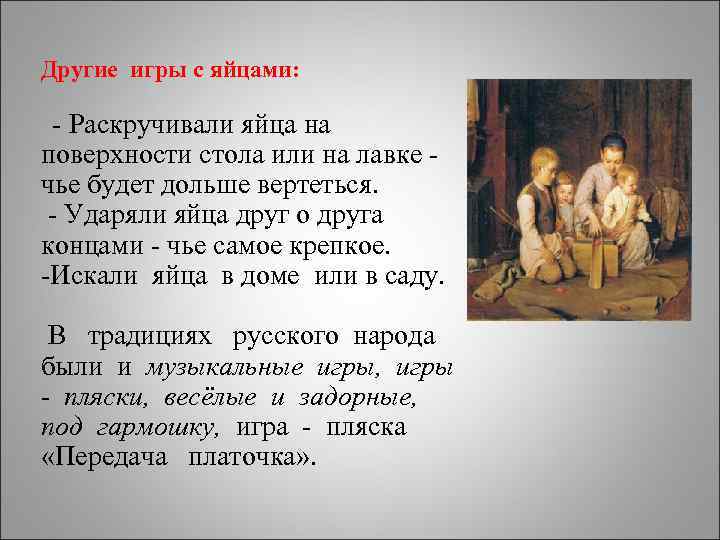 Другие игры с яйцами:

- Раскручивали яйца на поверхности стола или на лавке - чье будет дольше вертеться.
- Ударяли яйца друг о друга концами - чье самое крепкое.
-Искали яйца в доме или в саду.

В традициях русского народа были и музыкальные игры, игры - пляски, весёлые и задорные, под гармошку, игра - пляска «Передача платочка».